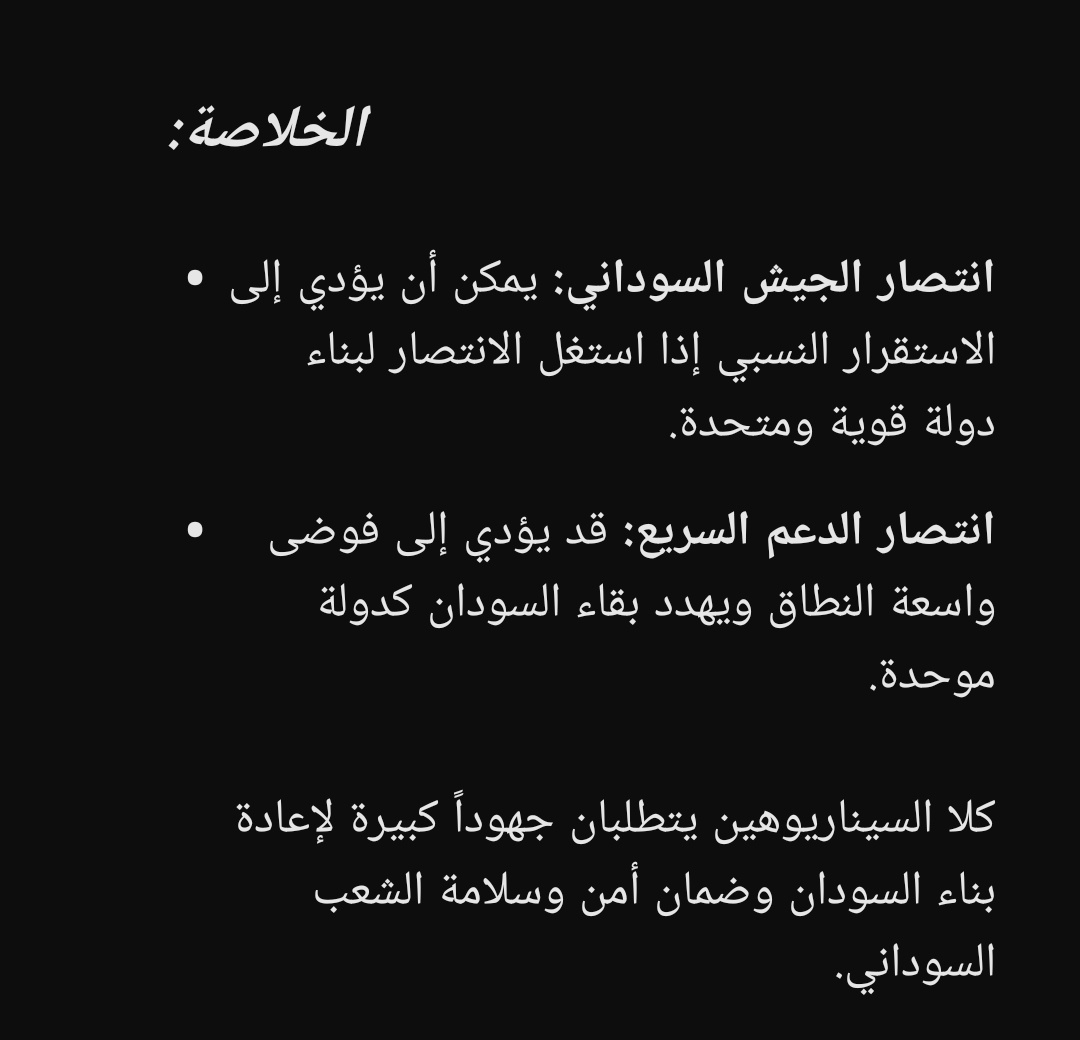 الخلاصة:

• انتصار الجيش السوداني: يمكن أن يؤدي إلى الاستقرار النسبي إذا استغل الانتصار لبناء دولة قوية ومتحدة.

• انتصار الدعم السريع: قد يؤدي إلى فوضى واسعة النطاق ويهدد بقاء السودان كدولة موحدة.

كلا السيناريوهين يتطلبان جهوداً كبيرة لإعادة بناء السودان وضمان أمن وسلامة الشعب السوداني.